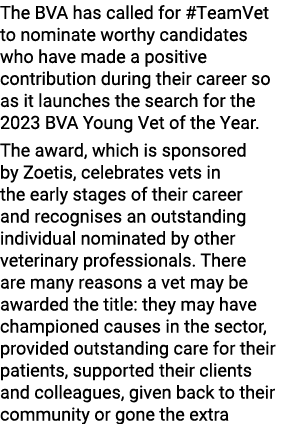 The BVA has called for #TeamVet to nominate worthy candidates who have made a positive contribution during their career so as it launches the search for the 2023 BVA Young Vet of the Year.

The award, which is sponsored by Zoetis, celebrates vets in the early stages of their career and recognises an outstanding individual nominated by other veterinary professionals. There are many reasons a vet may be awarded the title: they may have championed causes in the sector, provided outstanding care for their patients, supported their clients and colleagues, given back to their community or gone the extra